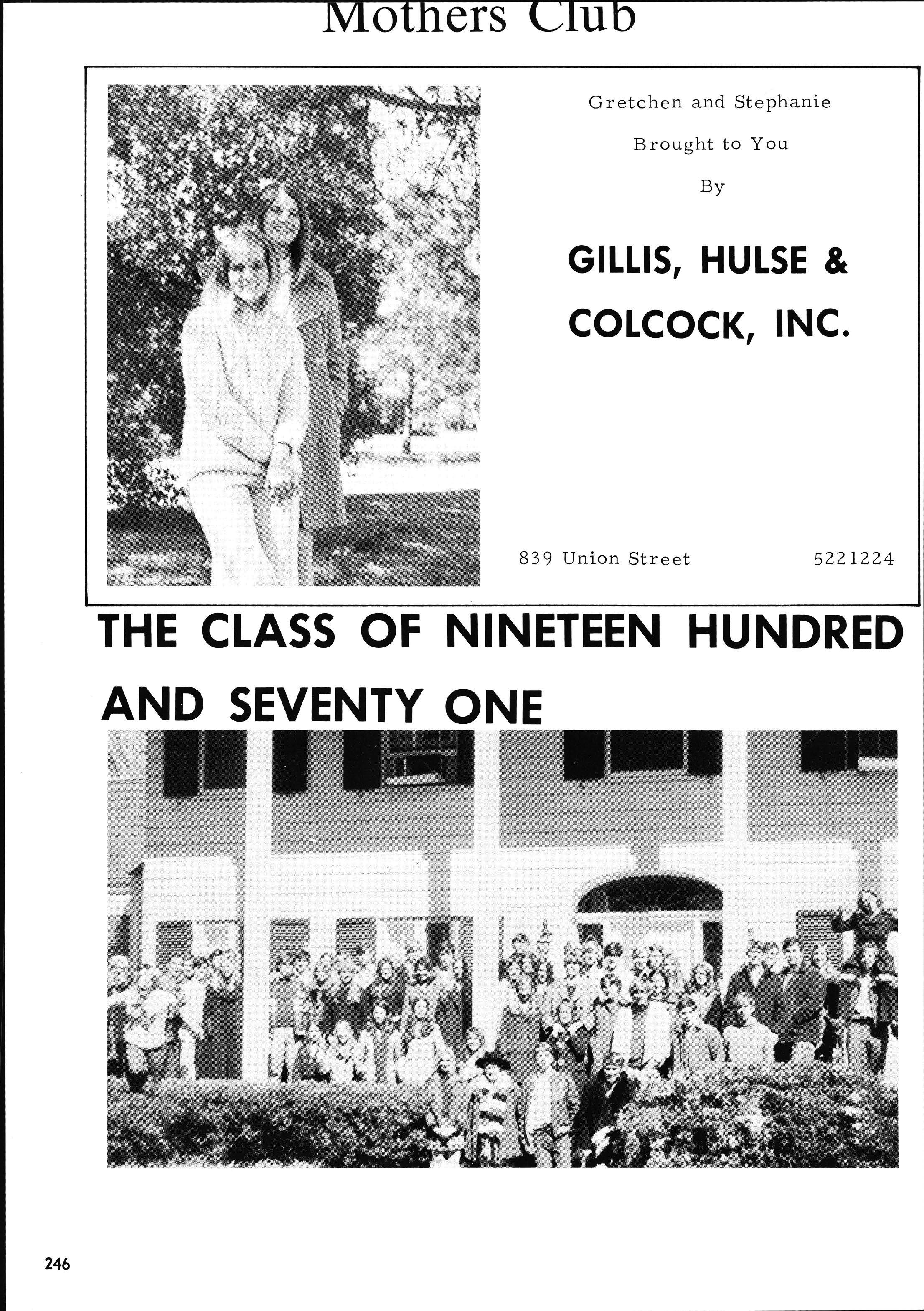 Mothers Club

Gretchen and Stephanie

Brought to You

By

GILLIS, HULSE & COLCOCK, INC.

839 Union Street 5221224

THE CLASS OF NINETEEN HUNDRED AND SEVENTY ONE

246